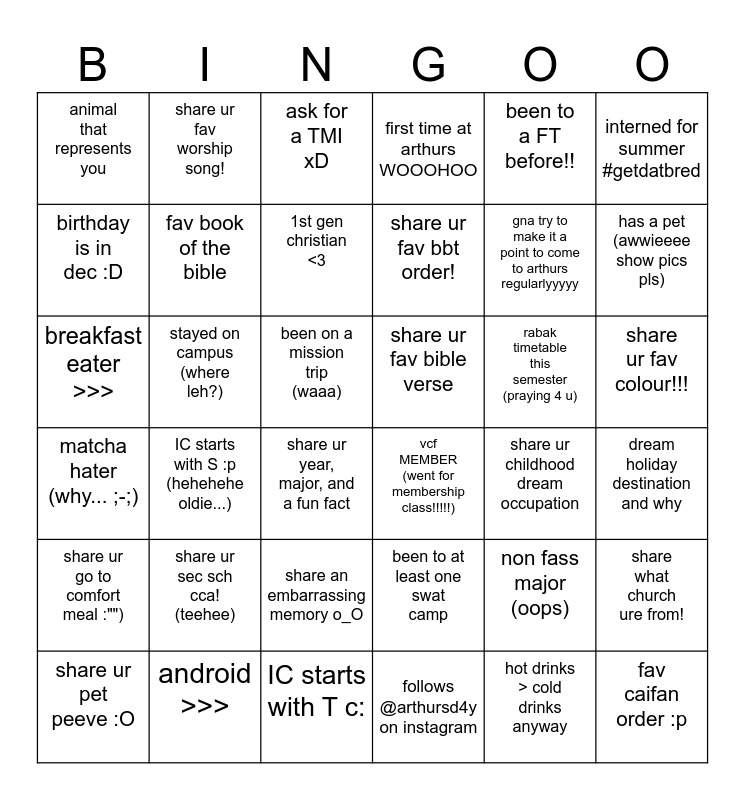 | B | I | N | G | O | O |
|---|---|---|---|---|---|
| animal that represents you | share ur fav worship song! | ask for a TMI xD | first time at arthurs WOOOHOO | been to a FT before!! | interned for summer #getdatbred |
| birthday is in dec :D | fav book of the bible | 1st gen christian <3 | share ur fav bbt order! | gna try to make it a point to come to arthurs regularlyyyyy | has a pet (awwieeee show pics pls) |
| breakfast eater >>> | stayed on campus (where leh?) | been on a mission trip (waaa) | share ur fav bible verse | rabak timetable this semester (praying 4 u) | share ur fav colour!!! |
| matcha hater (why... ;-;) | IC starts with S :p (hehehehe oldie...) | share ur year, major, and a fun fact | vcf MEMBER (went for membership class!!!!!) | share ur childhood dream occupation | dream holiday destination and why |
| share ur go to comfort meal :"") | share ur sec sch cca! (teehee) | share an embarrassing memory o_O | been to at least one swat camp | non fass major (oops) | share what church ure from! |
| share ur pet peeve :O | android >>> | IC starts with T c: | follows @arthursd4y on instagram | hot drinks > cold drinks anyway | fav caifan order :p |